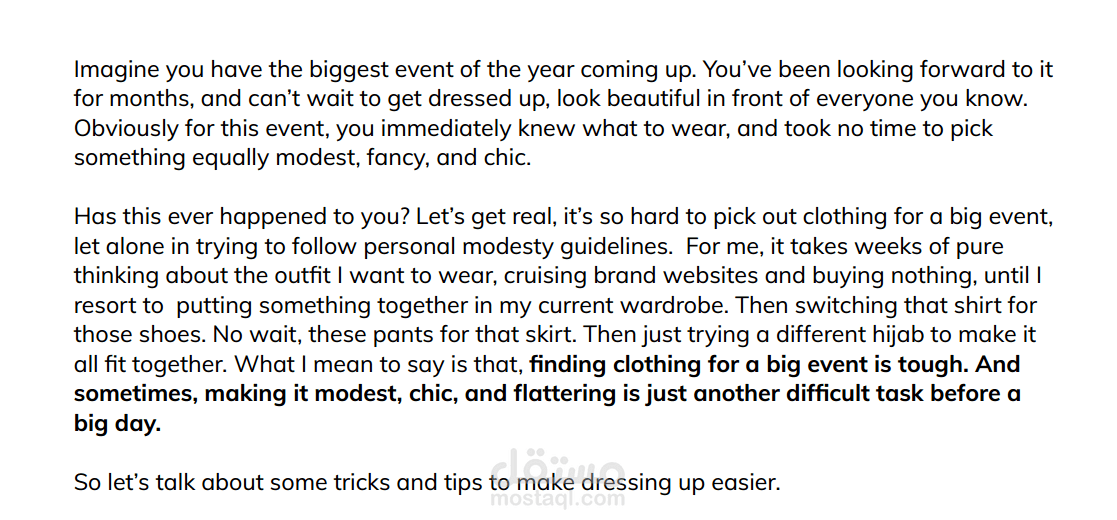 Imagine you have the biggest event of the year coming up. You've been looking forward to it for months, and can't wait to get dressed up, look beautiful in front of everyone you know. Obviously for this event, you immediately knew what to wear, and took no time to pick something equally modest, fancy, and chic.

Has this ever happened to you? Let's get real, it's so hard to pick out clothing for a big event, let alone in trying to follow personal modesty guidelines.  For me, it takes weeks of pure thinking about the outfit I want to wear, cruising brand websites and buying nothing, until I resort to  putting something together in my current wardrobe. Then switching that shirt for those shoes. No wait, these pants for that skirt. Then just trying a different hijab to make it all fit together. What I mean to say is that, finding clothing for a big event is tough. And sometimes, making it modest, chic, and flattering is just another difficult task before a big day.

So let's talk about some tricks and tips to make dressing up easier.

مستقل
mostaql.com